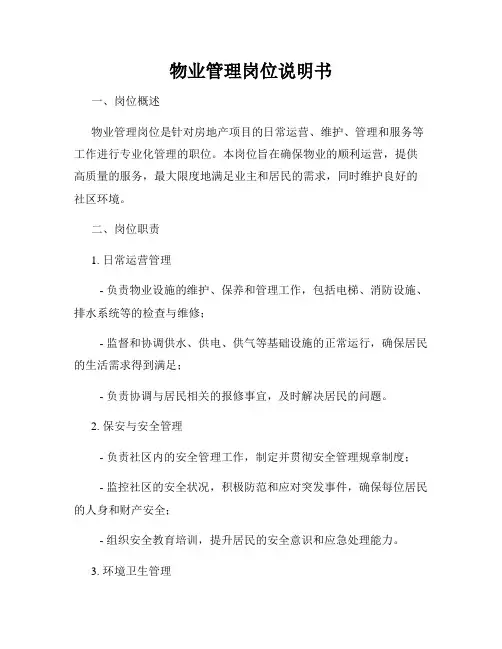 物业管理岗位说明书

一、岗位概述

物业管理岗位是针对房地产项目的日常运营、维护、管理和服务等工作进行专业化管理的职位。本岗位旨在确保物业的顺利运营，提供高质量的服务，最大限度地满足业主和居民的需求，同时维护良好的社区环境。

二、岗位职责

1. 日常运营管理

- 负责物业设施的维护、保养和管理工作，包括电梯、消防设施、排水系统等的检查与维修；

- 监督和协调供水、供电、供气等基础设施的正常运行，确保居民的生活需求得到满足；

- 负责协调与居民相关的报修事宜，及时解决居民的问题。

2. 保安与安全管理

- 负责社区内的安全管理工作，制定并贯彻安全管理规章制度；

- 监控社区的安全状况，积极防范和应对突发事件，确保每位居民的人身和财产安全；

- 组织安全教育培训，提升居民的安全意识和应急处理能力。

3. 环境卫生管理